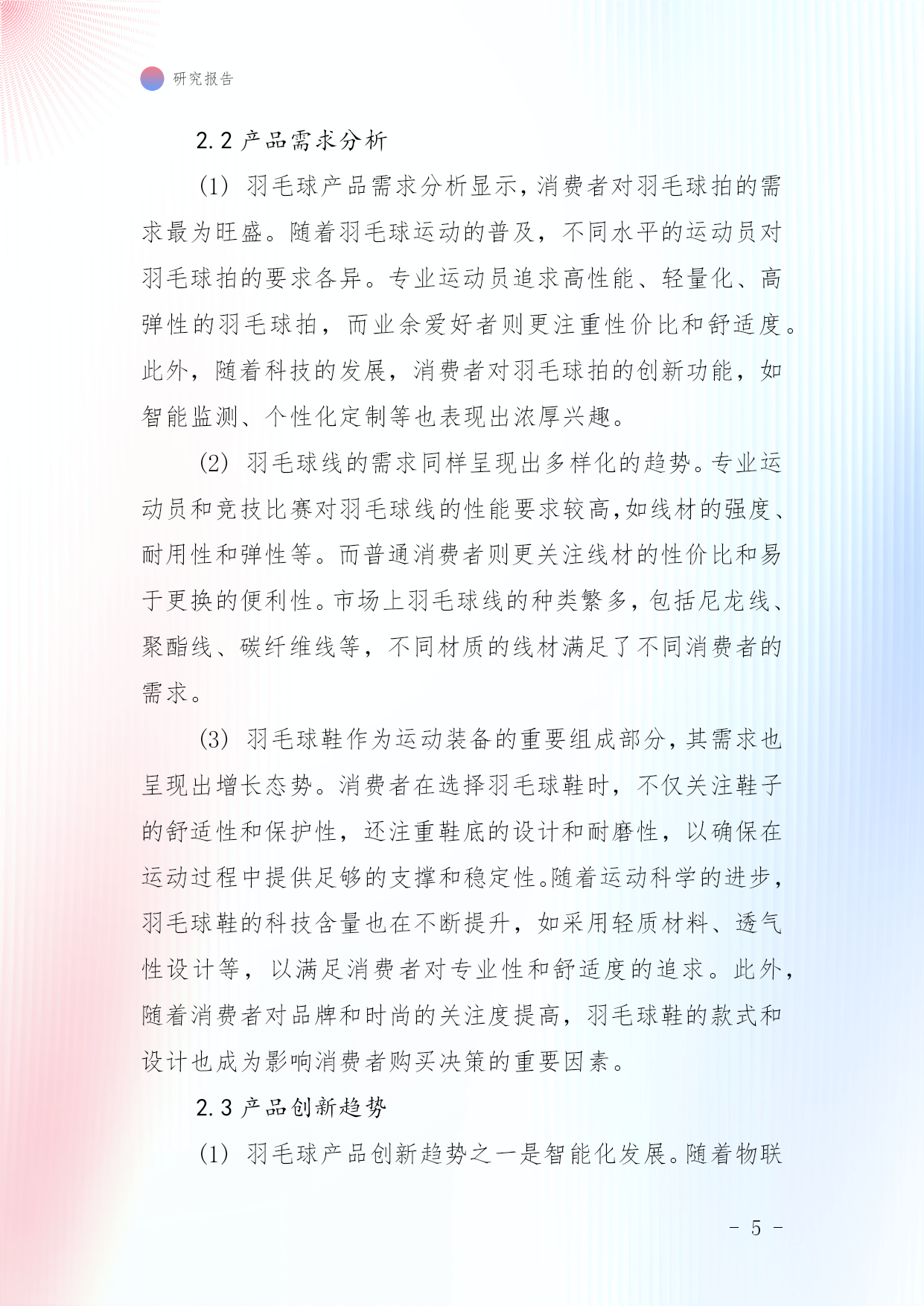 研究报告

2.2 产品需求分析

(1) 羽毛球产品需求分析显示,消费者对羽毛球拍的需求最为旺盛。随着羽毛球运动的普及，不同水平的运动员对羽毛球拍的要求各异。专业运动员追求高性能、轻量化、高弹性的羽毛球拍，而业余爱好者则更注重性价比和舒适度。此外，随着科技的发展，消费者对羽毛球拍的创新功能，如智能监测、个性化定制等也表现出浓厚兴趣。

(2) 羽毛球线的需求同样呈现出多样化的趋势。专业运动员和竞技比赛对羽毛球线的性能要求较高,如线材的强度、耐用性和弹性等。而普通消费者则更关注线材的性价比和易于更换的便利性。市场上羽毛球线的种类繁多，包括尼龙线、聚酯线、碳纤维线等，不同材质的线材满足了不同消费者的需求。

(3) 羽毛球鞋作为运动装备的重要组成部分，其需求也呈现出增长态势。消费者在选择羽毛球鞋时，不仅关注鞋子的舒适性和保护性，还注重鞋底的设计和耐磨性，以确保在运动过程中提供足够的支撑和稳定性。随着运动科学的进步，羽毛球鞋的科技含量也在不断提升，如采用轻质材料、透气性设计等，以满足消费者对专业性和舒适度的追求。此外，随着消费者对品牌和时尚的关注度提高，羽毛球鞋的款式和设计也成为影响消费者购买决策的重要因素。

2.3 产品创新趋势

(1) 羽毛球产品创新趋势之一是智能化发展。随着物联

- 5 -